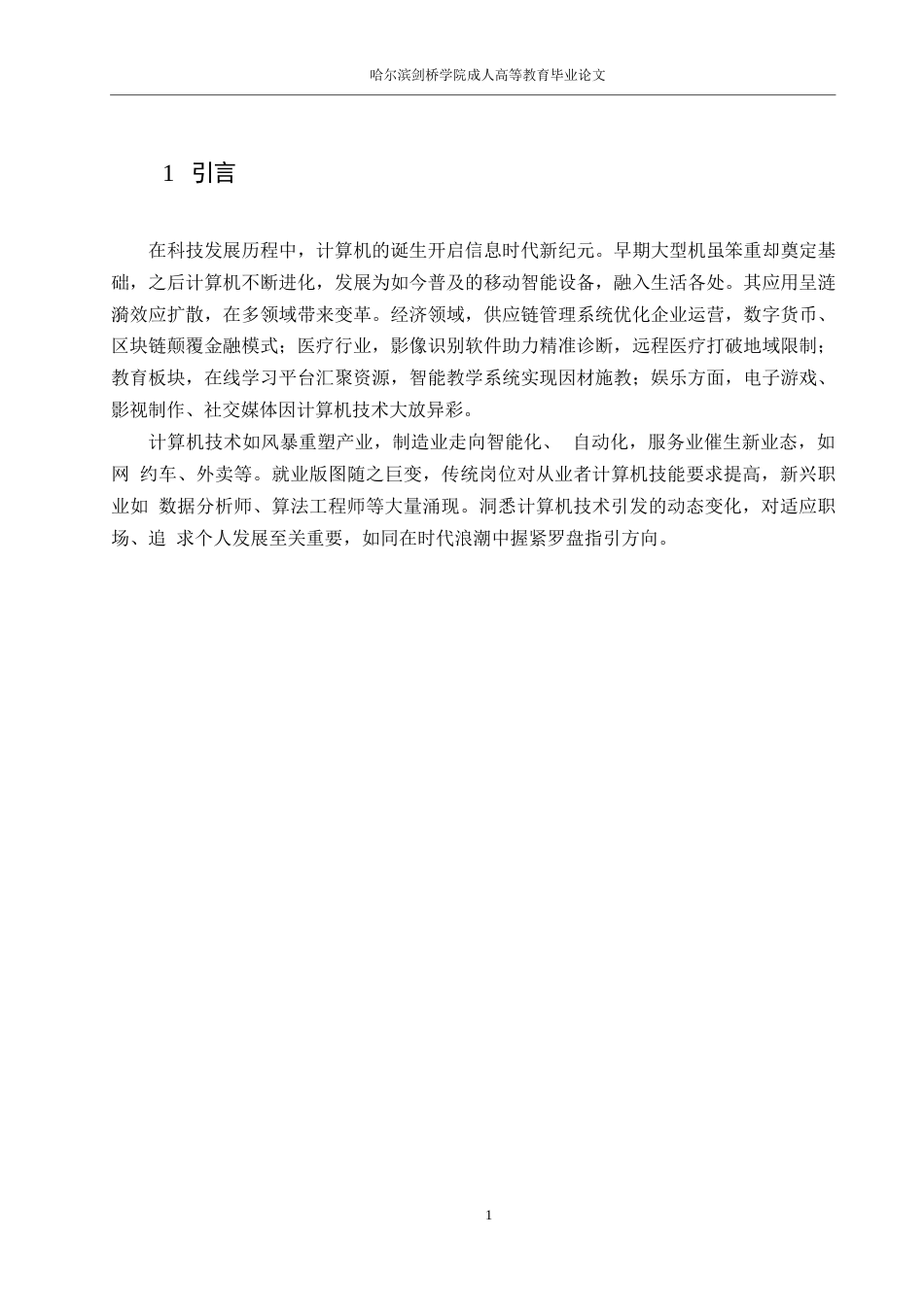 哈尔滨剑桥学院成人高等教育毕业论文

1 引言

在科技发展历程中，计算机的诞生开启信息时代新纪元。早期大型机虽笨重却奠定基础，之后计算机不断进化，发展为如今普及的移动智能设备，融入生活各处。其应用呈涟漪效应扩散，在多领域带来变革。经济领域，供应链管理系统优化企业运营，数字货币、区块链颠覆金融模式；医疗行业，影像识别软件助力精准诊断，远程医疗打破地域限制；教育板块，在线学习平台汇聚资源，智能教学系统实现因材施教；娱乐方面，电子游戏、影视制作、社交媒体因计算机技术大放异彩。

计算机技术如风暴重塑产业，制造业走向智能化、 自动化，服务业催生新业态，如网 约车、外卖等。就业版图随之巨变，传统岗位对从业者计算机技能要求提高，新兴职业如 数据分析师、算法工程师等大量涌现。洞悉计算机技术引发的动态变化，对适应职场、追 求个人发展至关重要，如同在时代浪潮中握紧罗盘指引方向。

1